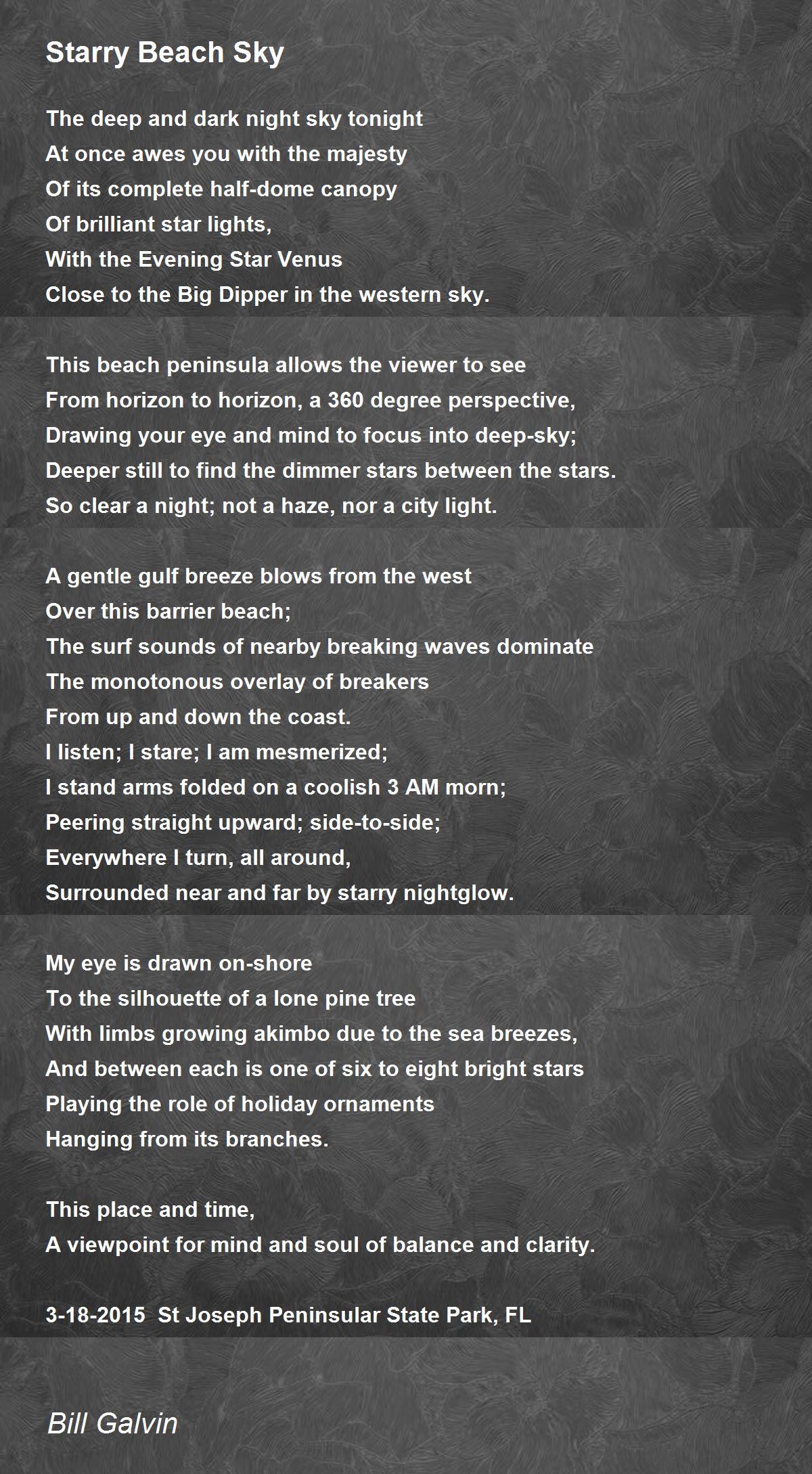 Starry Beach Sky

The deep and dark night sky tonight
At once awes you with the majesty
Of its complete half-dome canopy
Of brilliant star lights,
With the Evening Star Venus
Close to the Big Dipper in the western sky.

This beach peninsula allows the viewer to see
From horizon to horizon, a 360 degree perspective,
Drawing your eye and mind to focus into deep-sky;
Deeper still to find the dimmer stars between the stars.
So clear a night; not a haze, nor a city light.

A gentle gulf breeze blows from the west
Over this barrier beach;
The surf sounds of nearby breaking waves dominate
The monotonous overlay of breakers
From up and down the coast.
I listen; I stare; I am mesmerized;
I stand arms folded on a coolish 3 AM morn;
Peering straight upward; side-to-side;
Everywhere I turn, all around,
Surrounded near and far by starry nightglow.

My eye is drawn on-shore
To the silhouette of a lone pine tree
With limbs growing akimbo due to the sea breezes,
And between each is one of six to eight bright stars
Playing the role of holiday ornaments
Hanging from its branches.

This place and time,
A viewpoint for mind and soul of balance and clarity.

3-18-2015 St Joseph Peninsular State Park, FL

Bill Galvin